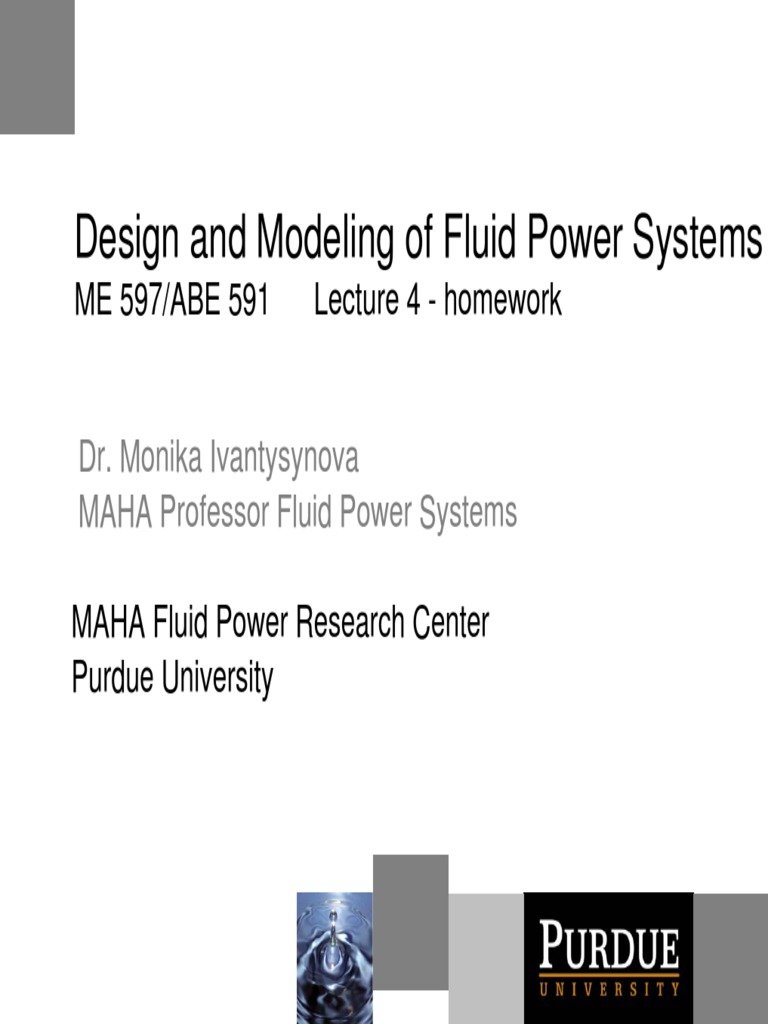 Design and Modeling of Fluid Power Systems
ME 597/ABE 591 Lecture 4 - homework

Dr. Monika Ivantysynova
MAHA Professor Fluid Power Systems

MAHA Fluid Power Research Center
Purdue University

PURDUE
UNIVERSITY